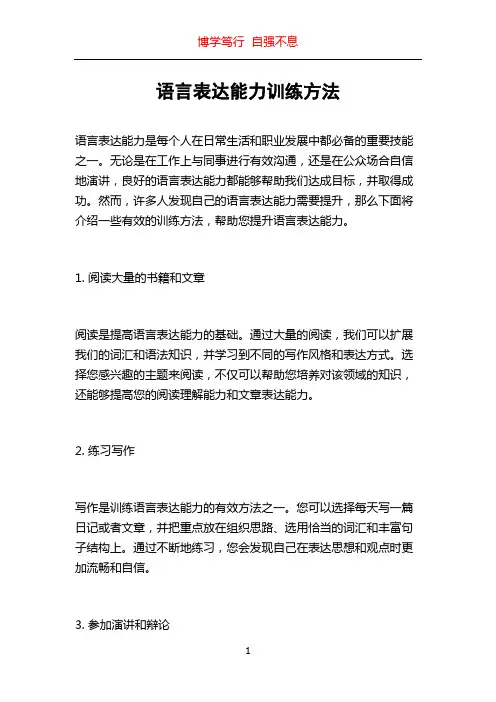 博学笃行 自强不息

语言表达能力训练方法

语言表达能力是每个人在日常生活和职业发展中都必备的重要技能之一。无论是在工作上与同事进行有效沟通，还是在公众场合自信地演讲，良好的语言表达能力都能够帮助我们达成目标，并取得成功。然而，许多人发现自己的语言表达能力需要提升，那么下面将介绍一些有效的训练方法，帮助您提升语言表达能力。

1. 阅读大量的书籍和文章

阅读是提高语言表达能力的基础。通过大量的阅读，我们可以扩展我们的词汇和语法知识，并学习到不同的写作风格和表达方式。选择您感兴趣的主题来阅读，不仅可以帮助您培养对该领域的知识，还能够提高您的阅读理解能力和文章表达能力。

2. 练习写作

写作是训练语言表达能力的有效方法之一。您可以选择每天写一篇日记或者文章，并把重点放在组织思路、选用恰当的词汇和丰富句子结构上。通过不断地练习，您会发现自己在表达思想和观点时更加流畅和自信。

3. 参加演讲和辩论

1